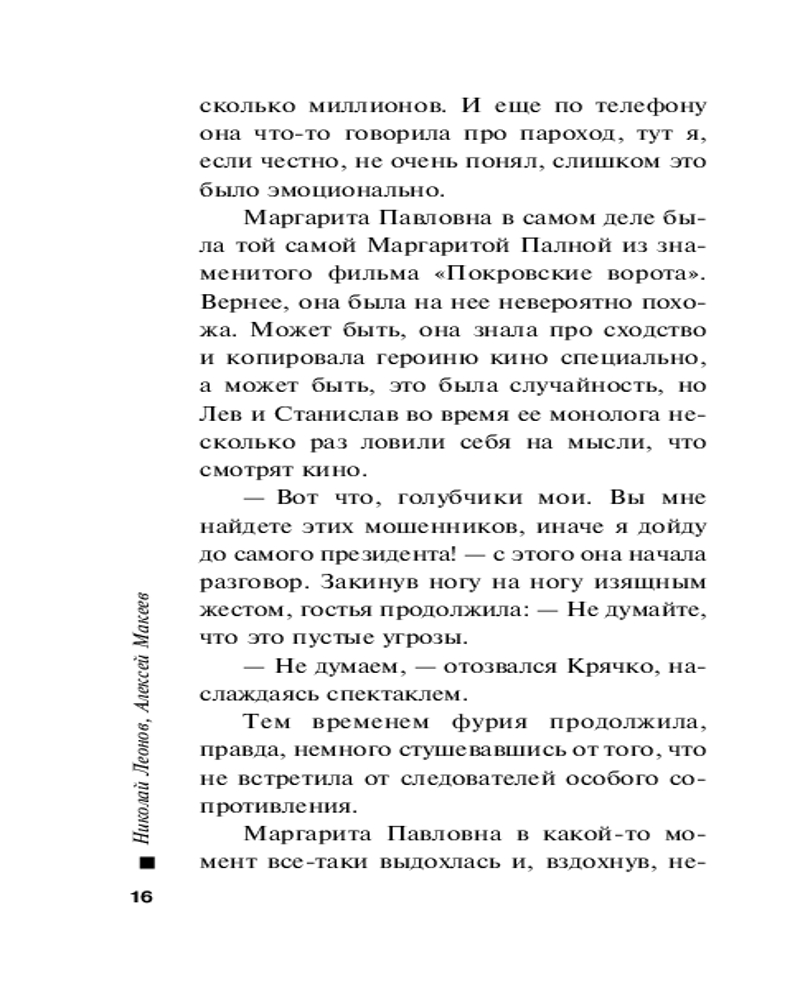 сколько миллионов. И еще по телефону она что-то говорила про пароход, тут я, если честно, не очень понял, слишком это было эмоционально.

Маргарита Павловна в самом деле была той самой Маргаритой Палной из знаменитого фильма «Покровские ворота». Вернее, она была на нее невероятно похожа. Может быть, она знала про сходство и копировала героиню кино специально, а может быть, это была случайность, но Лев и Станислав во время ее монолога несколько раз ловили себя на мысли, что смотрят кино.

— Вот что, голубчики мои. Вы мне найдете этих мошенников, иначе я дойду до самого президента! — с этого она начала разговор. Закинув ногу на ногу изящным жестом, гостья продолжила: — Не думайте, что это пустые угрозы.

— Не думаем, — отозвался Крячко, наслаждаясь спектаклем.

Тем временем фурия продолжила, правда, немного стушевавшись от того, что не встретила от следователей особого сопротивления.

Маргарита Павловна в какой-то момент все-таки выдохлась и, вздохнув, не-

Николай Леонов, Алексей Макеев

16